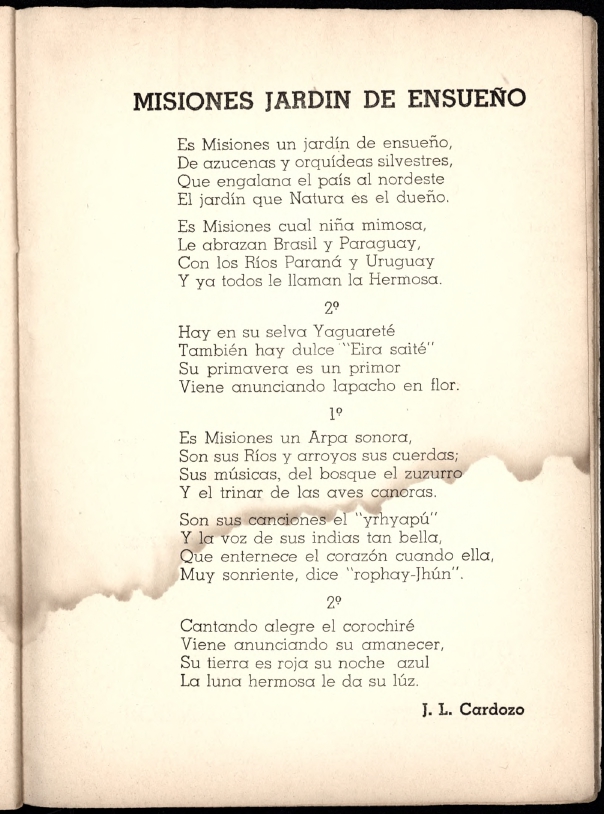 MISIONES JARDIN DE ENSUEÑO

Es Misiones un jardín de ensueño,
De azucenas y orquídeas silvestres,
Que engalana el país al nordeste
El jardín que Natura es el dueño.

Es Misiones cual niña mimosa,
Le abrazan Brasil y Paraguay,
Con los Ríos Paraná y Uruguay
Y ya todos le llaman la Hermosa.

2º

Hay en su selva Yaguareté
También hay dulce "Eira saité"
Su primavera es un primor
Viene anunciando lapacho en flor.

1º

Es Misiones un Arpa sonora,
Son sus Ríos y arroyos sus cuerdas;
Sus músicas, del bosque el zuzurro
Y el trinar de las aves canoras.

Son sus canciones el "yrhyapú"
Y la voz de sus indias tan bella,
Que enternece el corazón cuando ella,
Muy sonriente, dice "rophay-Jhún".

2º

Cantando alegre el corochiré
Viene anunciando su amanecer,
Su tierra es roja su noche azul
La luna hermosa le da su lúz.

J. L. Cardozo